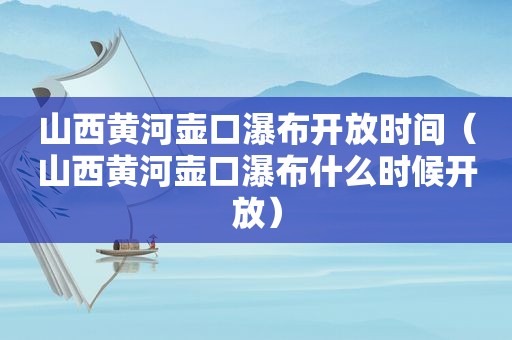 山西黄河壶口瀑布开放时间（山西黄河壶口瀑布什么时候开放）